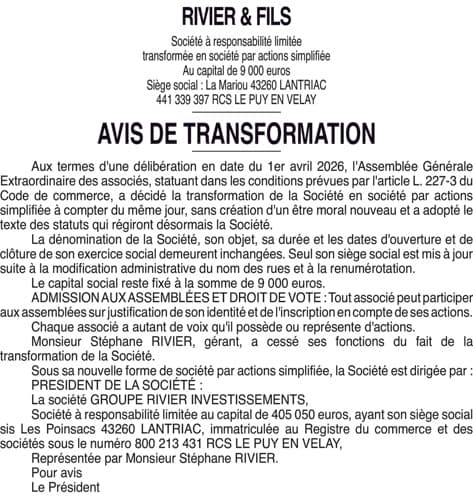 RIVIER & FILS

Société à responsabilité limitée
transformée en société par actions simplifiée
Au capital de 9 000 euros
Siège social : La Mariou 43260 LANTRIAC
441 339 397 RCS LE PUY EN VELAY

AVIS DE TRANSFORMATION

Aux termes d'une délibération en date du 1er avril 2026, l'Assemblée Générale Extraordinaire des associés, statuant dans les conditions prévues par l'article L. 227-3 du Code de commerce, a décidé la transformation de la Société en société par actions simplifiée à compter du même jour, sans création d'un être moral nouveau et a adopté le texte des statuts qui régiront désormais la Société.

La dénomination de la Société, son objet, sa durée et les dates d'ouverture et de clôture de son exercice social demeurent inchangées. Seul son siège social est mis à jour suite à la modification administrative du nom des rues et à la renumérotation.

Le capital social reste fixé à la somme de 9 000 euros.

ADMISSION AUX ASSEMBLÉES ET DROIT DE VOTE : Tout associé peut participer aux assemblées sur justification de son identité et de l'inscription en compte de ses actions.

Chaque associé a autant de voix qu'il possède ou représente d'actions.

Monsieur Stéphane RIVIER, gérant, a cessé ses fonctions du fait de la transformation de la Société.

Sous sa nouvelle forme de société par actions simplifiée, la Société est dirigée par :

PRESIDENT DE LA SOCIÉTÉ :

La société GROUPE RIVIER INVESTISSEMENTS,

Société à responsabilité limitée au capital de 405 050 euros, ayant son siège social sis Les Poinsacs 43260 LANTRIAC, immatriculée au Registre du commerce et des sociétés sous le numéro 800 213 431 RCS LE PUY EN VELAY,

Représentée par Monsieur Stéphane RIVIER.

Pour avis

Le Président